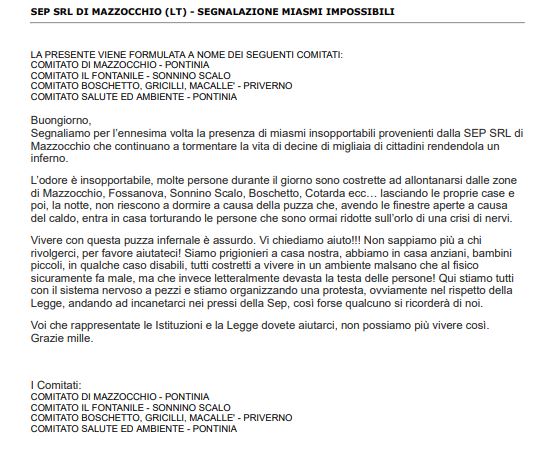 SEP SRL DI MAZZOCCHIO (LT) - SEGNALAZIONE MIASMI IMPOSSIBILI

LA PRESENTE VIENE FORMULATA A NOME DEI SEGUENTI COMITATI:
COMITATO DI MAZZOCCHIO - PONTINIA
COMITATO IL FONTANILE - SONNINO SCALO
COMITATO BOSCHETTO, GRICILLI, MACALLE' - PRIVERNO
COMITATO SALUTE ED AMBIENTE - PONTINIA

Buongiorno,
Segnaliamo per l'ennesima volta la presenza di miasmi insopportabili provenienti dalla SEP SRL di Mazzocchio che continuano a tormentare la vita di decine di migliaia di cittadini rendendola un inferno.

L'odore è insopportabile, molte persone durante il giorno sono costrette ad allontanarsi dalle zone di Mazzocchio, Fossanova, Sonnino Scalo, Boschetto, Cotarda ecc… lasciando le proprie case e poi, la notte, non riescono a dormire a causa della puzza che, avendo le finestre aperte a causa del caldo, entra in casa torturando le persone che sono ormai ridotte sull'orlo di una crisi di nervi.

Vivere con questa puzza infernale è assurdo. Vi chiediamo aiuto!!! Non sappiamo più a chi rivolgerci, per favore aiutateci! Siamo prigionieri a casa nostra, abbiamo in casa anziani, bambini piccoli, in qualche caso disabili, tutti costretti a vivere in un ambiente malsano che al fisico sicuramente fa male, ma che invece letteralmente devasta la testa delle persone! Qui stiamo tutti con il sistema nervoso a pezzi e stiamo organizzando una protesta, ovviamente nel rispetto della Legge, andando ad incanetarci nei pressi della Sep, così forse qualcuno si ricorderà di noi.

Voi che rappresentate le Istituzioni e la Legge dovete aiutarci, non possiamo più vivere così.
Grazie mille.

I Comitati:
COMITATO DI MAZZOCCHIO - PONTINIA
COMITATO IL FONTANILE - SONNINO SCALO
COMITATO BOSCHETTO, GRICILLI, MACALLE' - PRIVERNO
COMITATO SALUTE ED AMBIENTE - PONTINIA